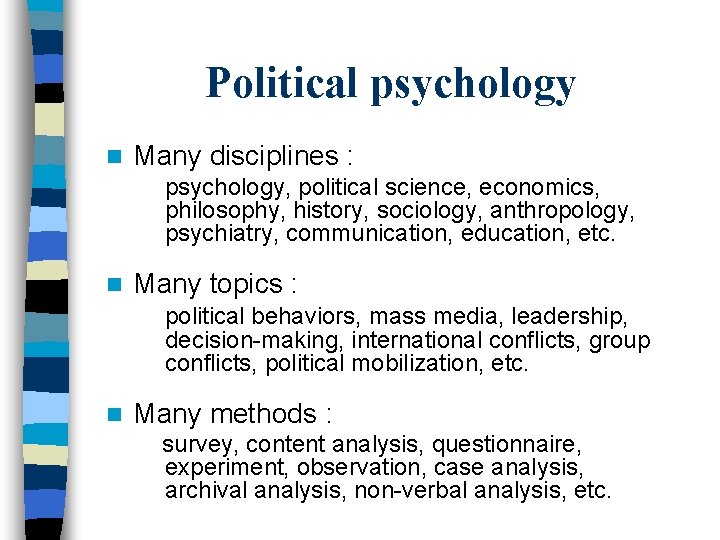 Political psychology

Many disciplines :

psychology, political science, economics, philosophy, history, sociology, anthropology, psychiatry, communication, education, etc.

Many topics :

political behaviors, mass media, leadership, decision-making, international conflicts, group conflicts, political mobilization, etc.

Many methods :

survey, content analysis, questionnaire, experiment, observation, case analysis, archival analysis, non-verbal analysis, etc.